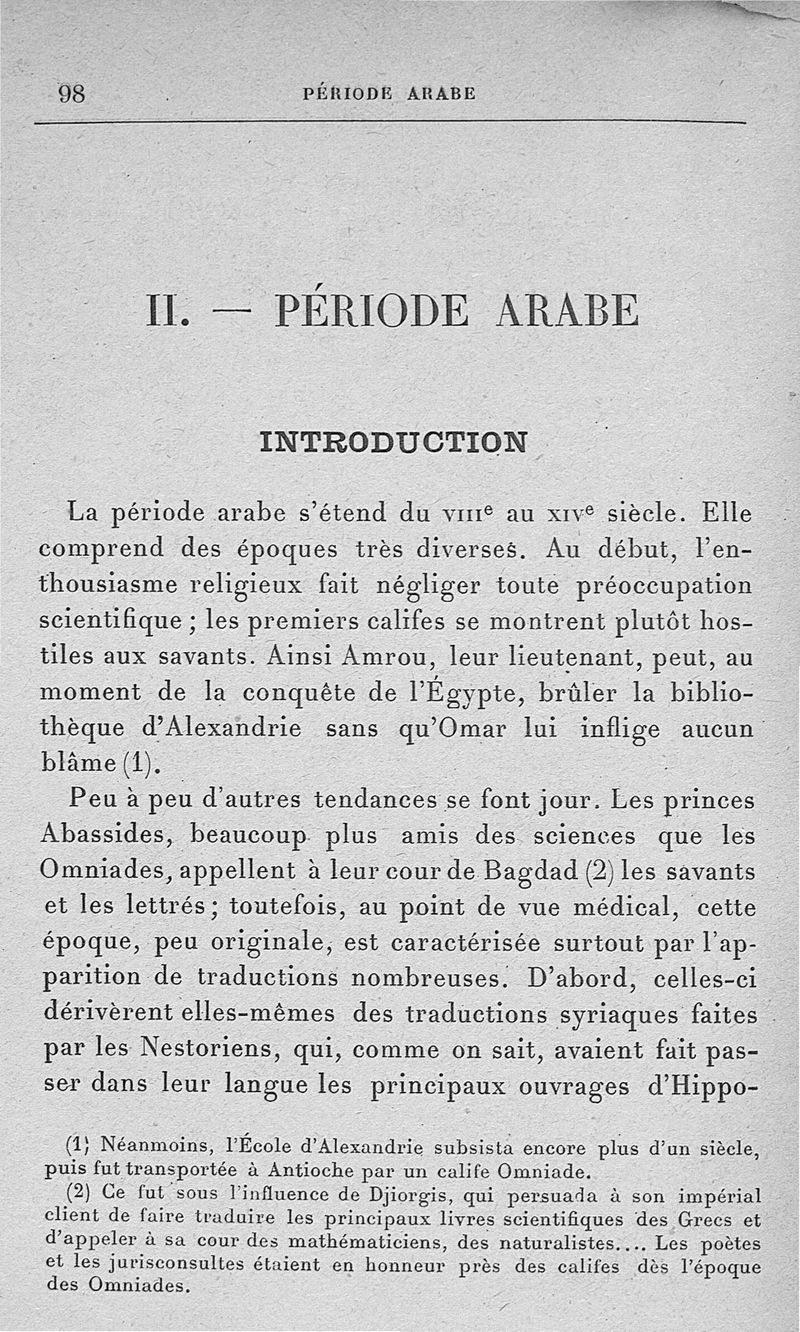 98 PÉRIODE ARABE

II. — PÉRIODE ARABE

INTRODUCTION

La période arabe s'étend du VIIIe au XIVe siècle. Elle comprend des époques très diverses. Au début, l'enthousiasme religieux fait négliger toute préoccupation scientifique ; les premiers califes se montrent plutôt hostiles aux savants. Ainsi Amrou, leur lieutenant, peut, au moment de la conquête de l'Égypte, brûler la bibliothèque d'Alexandrie sans qu'Omar lui inflige aucun blâme (1).

Peu à peu d'autres tendances se font jour. Les princes Abassides, beaucoup plus amis des sciences que les Omniades, appellent à leur cour de Bagdad (2) les savants et les lettrés ; toutefois, au point de vue médical, cette époque, peu originale, est caractérisée surtout par l'apparition de traductions nombreuses. D'abord, celles-ci dérivèrent elles-mêmes des traductions syriaques faites par les Nestoriens, qui, comme on sait, avaient fait passer dans leur langue les principaux ouvrages d'Hippo-

(1) Néanmoins, l'École d'Alexandrie subsista encore plus d'un siècle, puis fut transportée à Antioche par un calife Omniade.

(2) Ce fut sous l'influence de Djiorgis, qui persuada à son impérial client de faire traduire les principaux livres scientifiques des Grecs et d'appeler à sa cour des mathématiciens, des naturalistes.... Les poètes et les jurisconsultes étaient en honneur près des califes dès l'époque des Omniades.